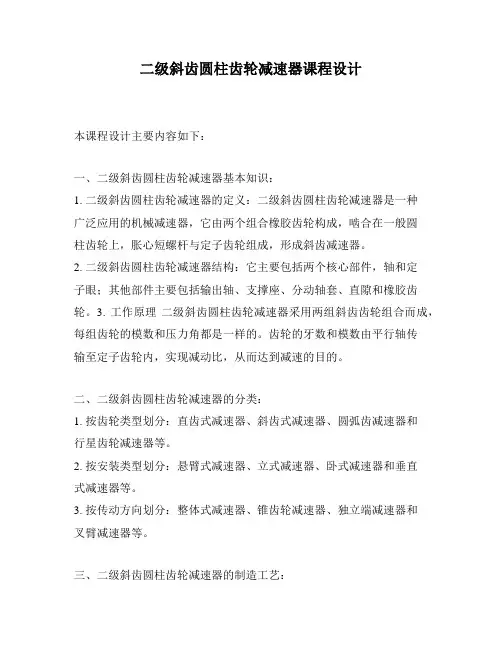 二级斜齿圆柱齿轮减速器课程设计

本课程设计主要内容如下：

一、二级斜齿圆柱齿轮减速器基本知识：

1. 二级斜齿圆柱齿轮减速器的定义：二级斜齿圆柱齿轮减速器是一种广泛应用的机械减速器，它由两个组合橡胶齿轮构成，啮合在一般圆柱齿轮上，胀心短螺杆与定子齿轮组成，形成斜齿减速器。

2. 二级斜齿圆柱齿轮减速器结构：它主要包括两个核心部件，轴和定子眼；其他部件主要包括输出轴、支撑座、分动轴套、直隙和橡胶齿轮。3. 工作原理 二级斜齿圆柱齿轮减速器采用两组斜齿齿轮组合而成，每组齿轮的模数和压力角都是一样的。齿轮的牙数和模数由平行轴传输至定子齿轮内，实现减动比，从而达到减速的目的。

二、二级斜齿圆柱齿轮减速器的分类：

1. 按齿轮类型划分：直齿式减速器、斜齿式减速器、圆弧齿减速器和行星齿轮减速器等。

2. 按安装类型划分：悬臂式减速器、立式减速器、卧式减速器和垂直式减速器等。

3. 按传动方向划分：整体式减速器、锥齿轮减速器、独立端减速器和叉臂减速器等。

三、二级斜齿圆柱齿轮减速器的制造工艺：